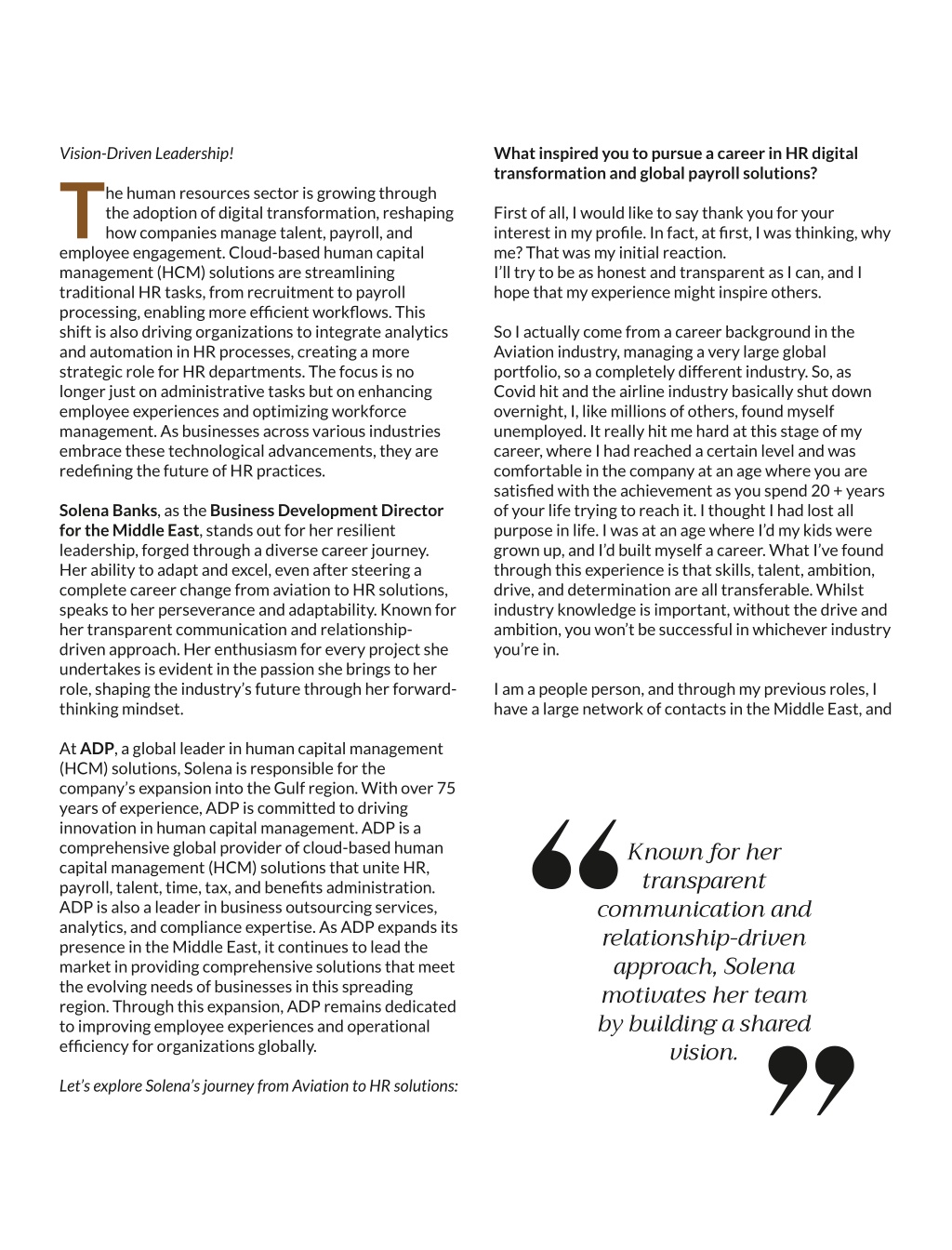 Vision-Driven Leadership!

The human resources sector is growing through the adoption of digital transformation, reshaping how companies manage talent, payroll, and employee engagement. Cloud-based human capital management (HCM) solutions are streamlining traditional HR tasks, from recruitment to payroll processing, enabling more efficient workflows. This shift is also driving organizations to integrate analytics and automation in HR processes, creating a more strategic role for HR departments. The focus is no longer just on administrative tasks but on enhancing employee experiences and optimizing workforce management. As businesses across various industries embrace these technological advancements, they are redefining the future of HR practices.

Solena Banks, as the Business Development Director for the Middle East, stands out for her resilient leadership, forged through a diverse career journey. Her ability to adapt and excel, even after steering a complete career change from aviation to HR solutions, speaks to her perseverance and adaptability. Known for her transparent communication and relationship-driven approach. Her enthusiasm for every project she undertakes is evident in the passion she brings to her role, shaping the industry's future through her forward-thinking mindset.

At ADP, a global leader in human capital management (HCM) solutions, Solena is responsible for the company's expansion into the Gulf region. With over 75 years of experience, ADP is committed to driving innovation in human capital management. ADP is a comprehensive global provider of cloud-based human capital management (HCM) solutions that unite HR, payroll, talent, time, tax, and benefits administration. ADP is also a leader in business outsourcing services, analytics, and compliance expertise. As ADP expands its presence in the Middle East, it continues to lead the market in providing comprehensive solutions that meet the evolving needs of businesses in this spreading region. Through this expansion, ADP remains dedicated to improving employee experiences and operational efficiency for organizations globally.

Let's explore Solena's journey from Aviation to HR solutions:

What inspired you to pursue a career in HR digital transformation and global payroll solutions?

First of all, I would like to say thank you for your interest in my profile. In fact, at first, I was thinking, why me? That was my initial reaction.
I'll try to be as honest and transparent as I can, and I hope that my experience might inspire others.

So I actually come from a career background in the Aviation industry, managing a very large global portfolio, so a completely different industry. So, as Covid hit and the airline industry basically shut down overnight, I, like millions of others, found myself unemployed. It really hit me hard at this stage of my career, where I had reached a certain level and was comfortable in the company at an age where you are satisfied with the achievement as you spend 20 + years of your life trying to reach it. I thought I had lost all purpose in life. I was at an age where I'd my kids were grown up, and I'd built myself a career. What I've found through this experience is that skills, talent, ambition, drive, and determination are all transferable. Whilst industry knowledge is important, without the drive and ambition, you won't be successful in whichever industry you're in.

I am a people person, and through my previous roles, I have a large network of contacts in the Middle East, and

Known for her transparent communication and relationship-driven approach, Solena motivates her team by building a shared vision.